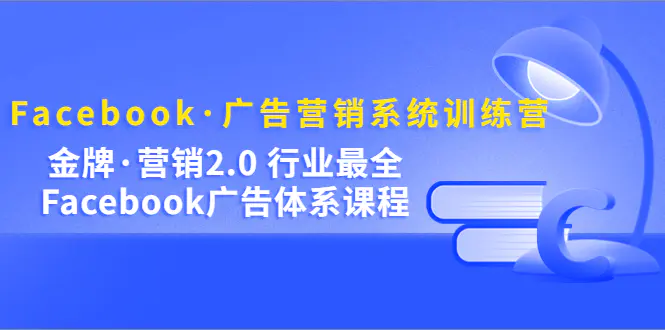 Facebook·广告营销系统训练营

金牌·营销2.0 行业最全
Facebook广告体系课程